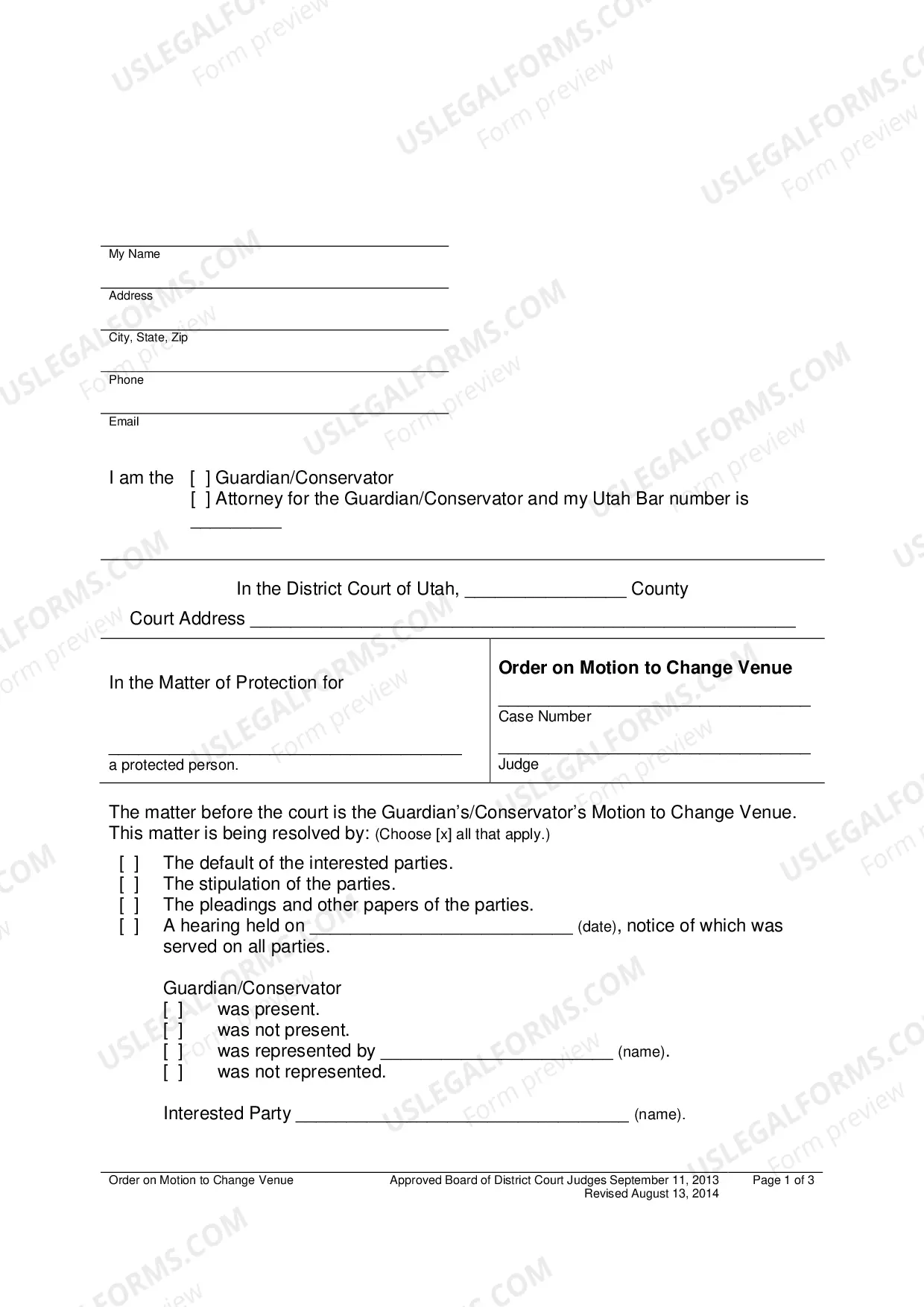 ____
My Name

____
Address

____
City, State, Zip

____
Phone

____
Email

I am the [ ] Guardian/Conservator
[ ] Attorney for the Guardian/Conservator and my Utah Bar number is ____

In the District Court of Utah, ____ County
Court Address ____

In the Matter of Protection for

____
a protected person.

Order on Motion to Change Venue

____
Case Number

____
Judge

The matter before the court is the Guardian's/Conservator's Motion to Change Venue. This matter is being resolved by: (Choose [x] all that apply.)

[ ] The default of the interested parties.
[ ] The stipulation of the parties.
[ ] The pleadings and other papers of the parties.
[ ] A hearing held on ____ (date), notice of which was served on all parties.

Guardian/Conservator
[ ] was present.
[ ] was not present.
[ ] was represented by ____ (name).
[ ] was not represented.

Interested Party ____ (name).

Order on Motion to Change Venue
Approved Board of District Court Judges September 11, 2013
Revised August 13, 2014
Page 1 of 3

USLEGALFORMS.COM Form preview